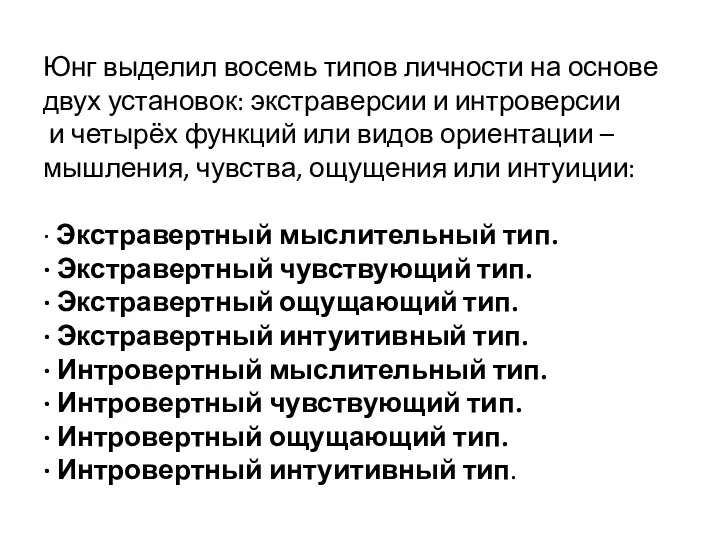 Юнг выделил восемь типов личности на основе двух установок: экстраверсии и интроверсии и четырёх функций или видов ориентации – мышления, чувства, ощущения или интуиции:

· Экстравертный мыслительный тип.
· Экстравертный чувствующий тип.
· Экстравертный ощущающий тип.
· Экстравертный интуитивный тип.
· Интровертный мыслительный тип.
· Интровертный чувствующий тип.
· Интровертный ощущающий тип.
· Интровертный интуитивный тип.